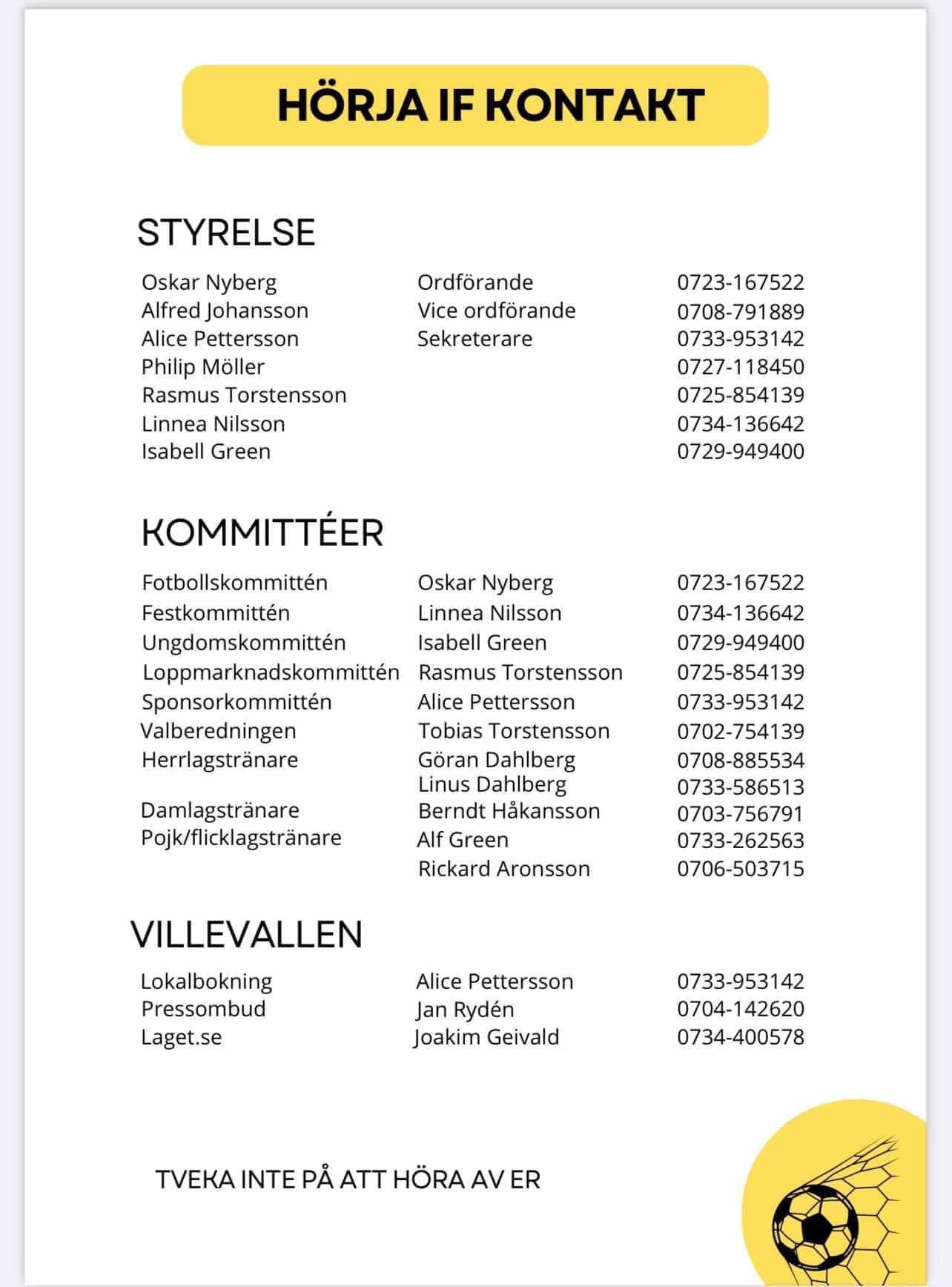 HÖRJA IF KONTAKT

STYRELSE

| | | |
|---|---|---|
| Oskar Nyberg | Ordförande | 0723-167522 |
| Alfred Johansson | Vice ordförande | 0708-791889 |
| Alice Pettersson | Sekreterare | 0733-953142 |
| Philip Möller | | 0727-118450 |
| Rasmus Torstensson | | 0725-854139 |
| Linnea Nilsson | | 0734-136642 |
| Isabell Green | | 0729-949400 |

KOMMITTÉER

| | | |
|---|---|---|
| Fotbollskommittén | Oskar Nyberg | 0723-167522 |
| Festkommittén | Linnea Nilsson | 0734-136642 |
| Ungdomskommittén | Isabell Green | 0729-949400 |
| Loppmarknadskommittén | Rasmus Torstensson | 0725-854139 |
| Sponsorkommittén | Alice Pettersson | 0733-953142 |
| Valberedningen | Tobias Torstensson | 0702-754139 |
| Herrlagstränare | Göran Dahlberg | 0708-885534 |
| | Linus Dahlberg | 0733-586513 |
| Damlagstränare | Berndt Håkansson | 0703-756791 |
| Pojk/flicklagstränare | Alf Green | 0733-262563 |
| | Rickard Aronsson | 0706-503715 |

VILLEVALLEN

| | | |
|---|---|---|
| Lokalbokning | Alice Pettersson | 0733-953142 |
| Pressombud | Jan Rydén | 0704-142620 |
| Laget.se | Joakim Geivald | 0734-400578 |

TVEKA INTE PÅ ATT HÖRA AV ER